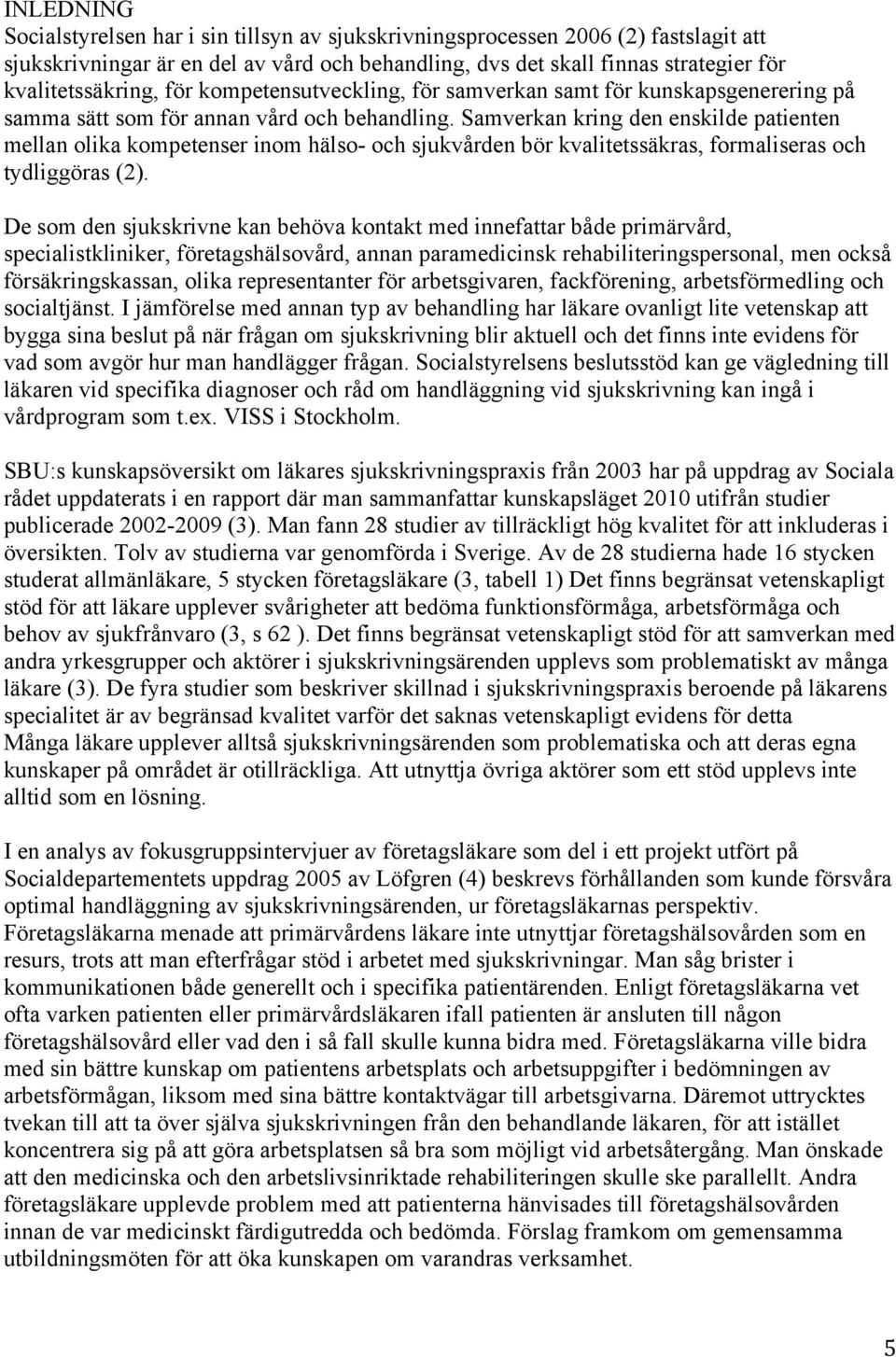 INLEDNING
Socialstyrelsen har i sin tillsyn av sjukskrivningsprocessen 2006 (2) fastslagit att sjukskrivningar är en del av vård och behandling, dvs det skall finnas strategier för kvalitetssäkring, för kompetensutveckling, för samverkan samt för kunskapsgenerering på samma sätt som för annan vård och behandling. Samverkan kring den enskilde patienten mellan olika kompetenser inom hälso- och sjukvården bör kvalitetssäkras, formaliseras och tydliggöras (2).

De som den sjukskrivne kan behöva kontakt med innefattar både primärvård, specialistkliniker, företagshälsovård, annan paramedicinsk rehabiliteringspersonal, men också försäkringskassan, olika representanter för arbetsgivaren, fackförening, arbetsförmedling och socialtjänst. I jämförelse med annan typ av behandling har läkare ovanligt lite vetenskap att bygga sina beslut på när frågan om sjukskrivning blir aktuell och det finns inte evidens för vad som avgör hur man handlägger frågan. Socialstyrelsens beslutsstöd kan ge vägledning till läkaren vid specifika diagnoser och råd om handläggning vid sjukskrivning kan ingå i vårdprogram som t.ex. VISS i Stockholm.

SBU:s kunskapsöversikt om läkares sjukskrivningspraxis från 2003 har på uppdrag av Sociala rådet uppdaterats i en rapport där man sammanfattar kunskapsläget 2010 utifrån studier publicerade 2002-2009 (3). Man fann 28 studier av tillräckligt hög kvalitet för att inkluderas i översikten. Tolv av studierna var genomförda i Sverige. Av de 28 studierna hade 16 stycken studerat allmänläkare, 5 stycken företagsläkare (3, tabell 1) Det finns begränsat vetenskapligt stöd för att läkare upplever svårigheter att bedöma funktionsförmåga, arbetsförmåga och behov av sjukfrånvaro (3, s 62 ). Det finns begränsat vetenskapligt stöd för att samverkan med andra yrkesgrupper och aktörer i sjukskrivningsärenden upplevs som problematiskt av många läkare (3). De fyra studier som beskriver skillnad i sjukskrivningspraxis beroende på läkarens specialitet är av begränsad kvalitet varför det saknas vetenskapligt evidens för detta Många läkare upplever alltså sjukskrivningsärenden som problematiska och att deras egna kunskaper på området är otillräckliga. Att utnyttja övriga aktörer som ett stöd upplevs inte alltid som en lösning.

I en analys av fokusgruppsintervjuer av företagsläkare som del i ett projekt utfört på Socialdepartementets uppdrag 2005 av Löfgren (4) beskrevs förhållanden som kunde försvåra optimal handläggning av sjukskrivningsärenden, ur företagsläkarnas perspektiv. Företagsläkarna menade att primärvårdens läkare inte utnyttjar företagshälsovården som en resurs, trots att man efterfrågar stöd i arbetet med sjukskrivningar. Man såg brister i kommunikationen både generellt och i specifika patientärenden. Enligt företagsläkarna vet ofta varken patienten eller primärvårdsläkaren ifall patienten är ansluten till någon företagshälsovård eller vad den i så fall skulle kunna bidra med. Företagsläkarna ville bidra med sin bättre kunskap om patientens arbetsplats och arbetsuppgifter i bedömningen av arbetsförmågan, liksom med sina bättre kontaktvägar till arbetsgivarna. Däremot uttrycktes tvekan till att ta över själva sjukskrivningen från den behandlande läkaren, för att istället koncentrera sig på att göra arbetsplatsen så bra som möjligt vid arbetsåtergång. Man önskade att den medicinska och den arbetslivsinriktade rehabiliteringen skulle ske parallellt. Andra företagsläkare upplevde problem med att patienterna hänvisades till företagshälsovården innan de var medicinskt färdigutredda och bedömda. Förslag framkom om gemensamma utbildningsmöten för att öka kunskapen om varandras verksamhet.

5